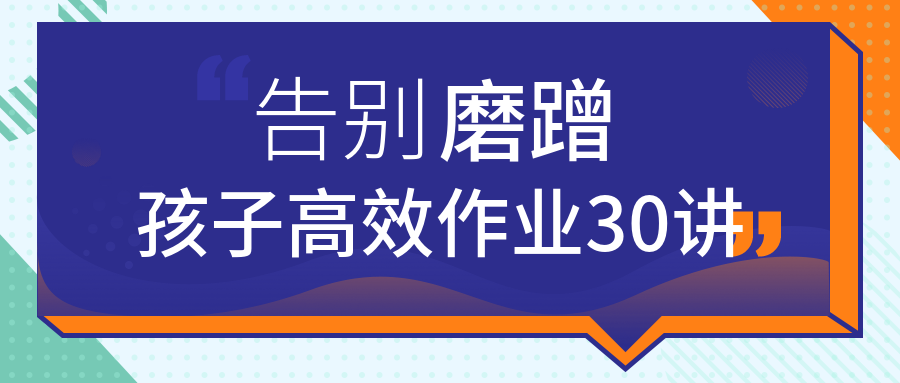 “告别磨蹭
孩子高效作业30讲”